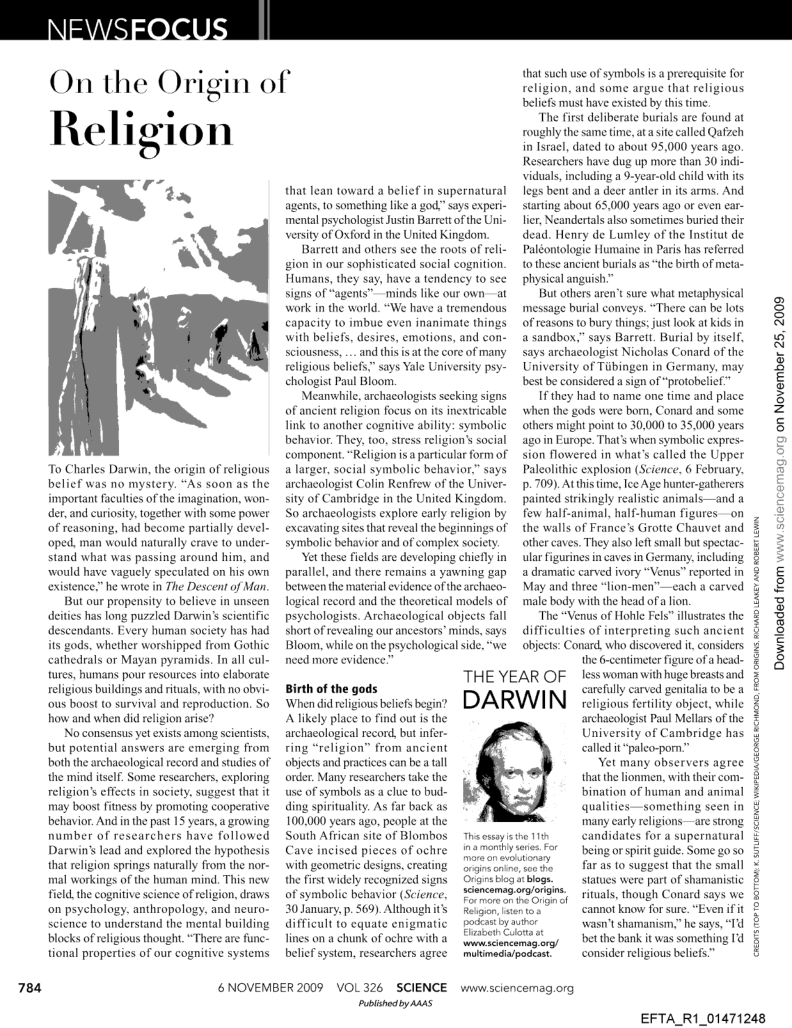 NEWSFOCUS

On the Origin of Religion

To Charles Darwin, the origin of religious belief was no mystery. "As soon as the important faculties of the imagination, wonder, and curiosity, together with some power of reasoning, had become partially developed, man would naturally crave to understand what was passing around him, and would have vaguely speculated on his own existence," he wrote in The Descent of Man.

But our propensity to believe in unseen deities has long puzzled Darwin's scientific descendants. Every human society has had its gods, whether worshipped from Gothic cathedrals or Mayan pyramids. In all cultures, humans pour resources into elaborate religious buildings and rituals, with no obvious boost to survival and reproduction. So how and when did religion arise?

No consensus yet exists among scientists, but potential answers are emerging from both the archaeological record and studies of the mind itself. Some researchers, exploring religion's effects in society, suggest that it may boost fitness by promoting cooperative behavior. And in the past 15 years, a growing number of researchers have followed Darwin's lead and explored the hypothesis that religion springs naturally from the normal workings of the human mind. This new field, the cognitive science of religion, draws on psychology, anthropology, and neuroscience to understand the mental building blocks of religious thought. "There are functional properties of our cognitive systems that lean toward a belief in supernatural agents, to something like a god," says experimental psychologist Justin Barrett of the University of Oxford in the United Kingdom.

Barrett and others see the roots of religion in our sophisticated social cognition. Humans, they say, have a tendency to see signs of "agents"—minds like our own—at work in the world. "We have a tremendous capacity to imbue even inanimate things with beliefs, desires, emotions, and consciousness, … and this is at the core of many religious beliefs," says Yale University psychologist Paul Bloom.

Meanwhile, archaeologists seeking signs of ancient religion focus on its inextricable link to another cognitive ability: symbolic behavior. They, too, stress religion's social component. "Religion is a particular form of a larger, social symbolic behavior," says archaeologist Colin Renfrew of the University of Cambridge in the United Kingdom. So archaeologists explore early religion by excavating sites that reveal the beginnings of symbolic behavior and of complex society.

Yet these fields are developing chiefly in parallel, and there remains a yawning gap between the material evidence of the archaeological record and the theoretical models of psychologists. Archaeological objects fall short of revealing our ancestors' minds, says Bloom, while on the psychological side, "we need more evidence."

Birth of the gods
When did religious beliefs begin? A likely place to find out is the archaeological record, but inferring "religion" from ancient objects and practices can be a tall order. Many researchers take the use of symbols as a clue to budding spirituality. As far back as 100,000 years ago, people at the South African site of Blombos Cave incised pieces of ochre with geometric designs, creating the first widely recognized signs of symbolic behavior (Science, 30 January, p. 569). Although it's difficult to equate enigmatic lines on a chunk of ochre with a belief system, researchers agree that such use of symbols is a prerequisite for religion, and some argue that religious beliefs must have existed by this time.

The first deliberate burials are found at roughly the same time, at a site called Qafzeh in Israel, dated to about 95,000 years ago. Researchers have dug up more than 30 individuals, including a 9-year-old child with its legs bent and a deer antler in its arms. And starting about 65,000 years ago or even earlier, Neandertals also sometimes buried their dead. Henry de Lumley of the Institut de Paléontologie Humaine in Paris has referred to these ancient burials as "the birth of metaphysical anguish."

But others aren't sure what metaphysical message burial conveys. "There can be lots of reasons to bury things; just look at kids in a sandbox," says Barrett. Burial by itself, says archaeologist Nicholas Conard of the University of Tübingen in Germany, may best be considered a sign of "protobelief."

If they had to name one time and place when the gods were born, Conard and some others might point to 30,000 to 35,000 years ago in Europe. That's when symbolic expression flowered in what's called the Upper Paleolithic explosion (Science, 6 February, p. 709). At this time, Ice Age hunter-gatherers painted strikingly realistic animals—and a few half-animal, half-human figures—on the walls of France's Grotte Chauvet and other caves. They also left small but spectacular figurines in caves in Germany, including a dramatic carved ivory "Venus" reported in May and three "lion-men"—each a carved male body with the head of a lion.

The "Venus of Hohle Fels" illustrates the difficulties of interpreting such ancient objects: Conard, who discovered it, considers the 6-centimeter figure of a headless woman with huge breasts and carefully carved genitalia to be a religious fertility object, while archaeologist Paul Mellars of the University of Cambridge has called it "paleo-porn."

Yet many observers agree that the lionmen, with their combination of human and animal qualities—something seen in many early religions—are strong candidates for a supernatural being or spirit guide. Some go so far as to suggest that the small statues were part of shamanistic rituals, though Conard says we cannot know for sure. "Even if it wasn't shamanism," he says, "I'd bet the bank it was something I'd consider religious beliefs."

THE YEAR OF DARWIN

This essay is the 11th in a monthly series. For more on evolutionary origins online, see the Origins blog at blogs.sciencemag.org/origins. For more on the Origin of Religion, listen to a podcast by author Elizabeth Culotta at www.sciencemag.org/multimedia/podcast.

CREDITS (TOP TO BOTTOM): K. SUTLIFF/SCIENCE; WIKIPEDIA/GEORGE RICHMOND, FROM ORIGINS, RICHARD LEAKEY AND ROBERT LEWIN

Downloaded from www.sciencemag.org on November 25, 2009

784 6 NOVEMBER 2009 VOL 326 SCIENCE www.sciencemag.org
Published by AAAS

EFTA_R1_01471248